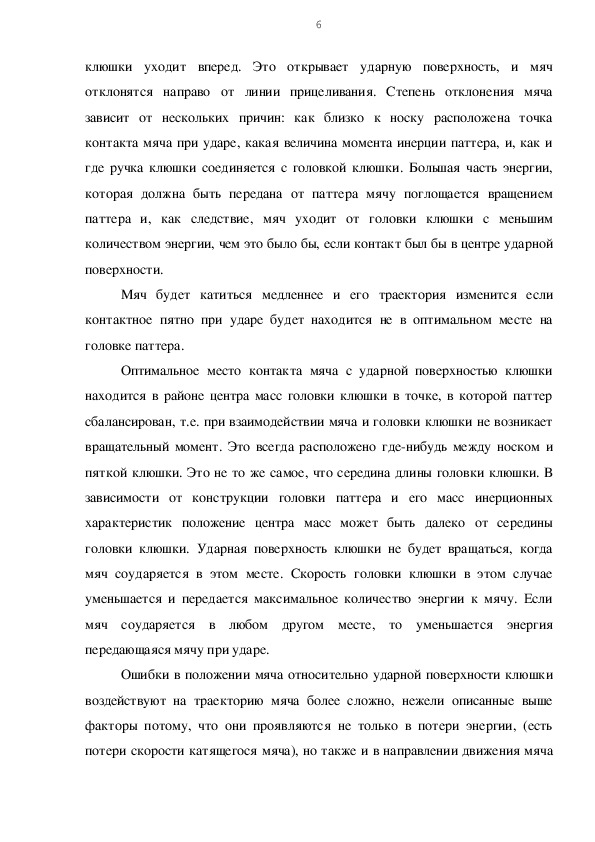 6

клюшки уходит вперед. Это открывает ударную поверхность, и мяч отклонятся направо от линии прицеливания. Степень отклонения мяча зависит от нескольких причин: как близко к носку расположена точка контакта мяча при ударе, какая величина момента инерции паттера, и, как и где ручка клюшки соединяется с головкой клюшки. Большая часть энергии, которая должна быть передана от паттера мячу поглощается вращением паттера и, как следствие, мяч уходит от головки клюшки с меньшим количеством энергии, чем это было бы, если контакт был бы в центре ударной поверхности.

Мяч будет катиться медленнее и его траектория изменится если контактное пятно при ударе будет находится не в оптимальном месте на головке паттера.

Оптимальное место контакта мяча с ударной поверхностью клюшки находится в районе центра масс головки клюшки в точке, в которой паттер сбалансирован, т.е. при взаимодействии мяча и головки клюшки не возникает вращательный момент. Это всегда расположено где-нибудь между носком и пяткой клюшки. Это не то же самое, что середина длины головки клюшки. В зависимости от конструкции головки паттера и его масс инерционных характеристик положение центра масс может быть далеко от середины головки клюшки. Ударная поверхность клюшки не будет вращаться, когда мяч соударяется в этом месте. Скорость головки клюшки в этом случае уменьшается и передается максимальное количество энергии к мячу. Если мяч соударяется в любом другом месте, то уменьшается энергия передающаяся мячу при ударе.

Ошибки в положении мяча относительно ударной поверхности клюшки воздействуют на траекторию мяча более сложно, нежели описанные выше факторы потому, что они проявляются не только в потери энергии, (есть потери скорости катящегося мяча), но также и в направлении движения мяча